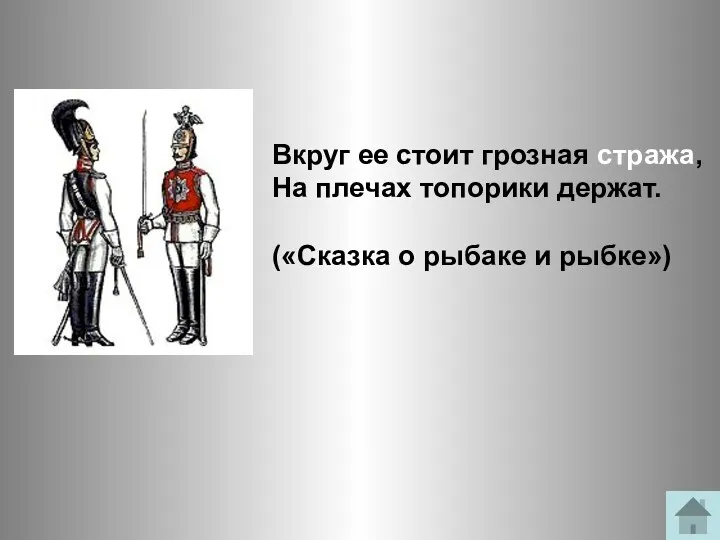 Вкруг ее стоит грозная стража,
На плечах топорики держат.

(«Сказка о рыбаке и рыбке»)